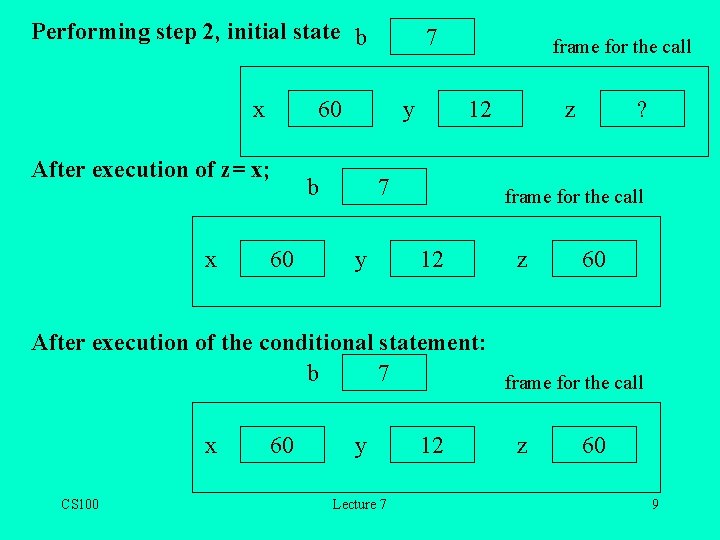 Performing step 2, initial state

b
7

frame for the call

x
60
y
12
z
?

After execution of z= x;

b
7

frame for the call

x
60
y
12
z
60

After execution of the conditional statement:

b
7

frame for the call

x
60
y
12
z
60

CS100 Lecture 7 9